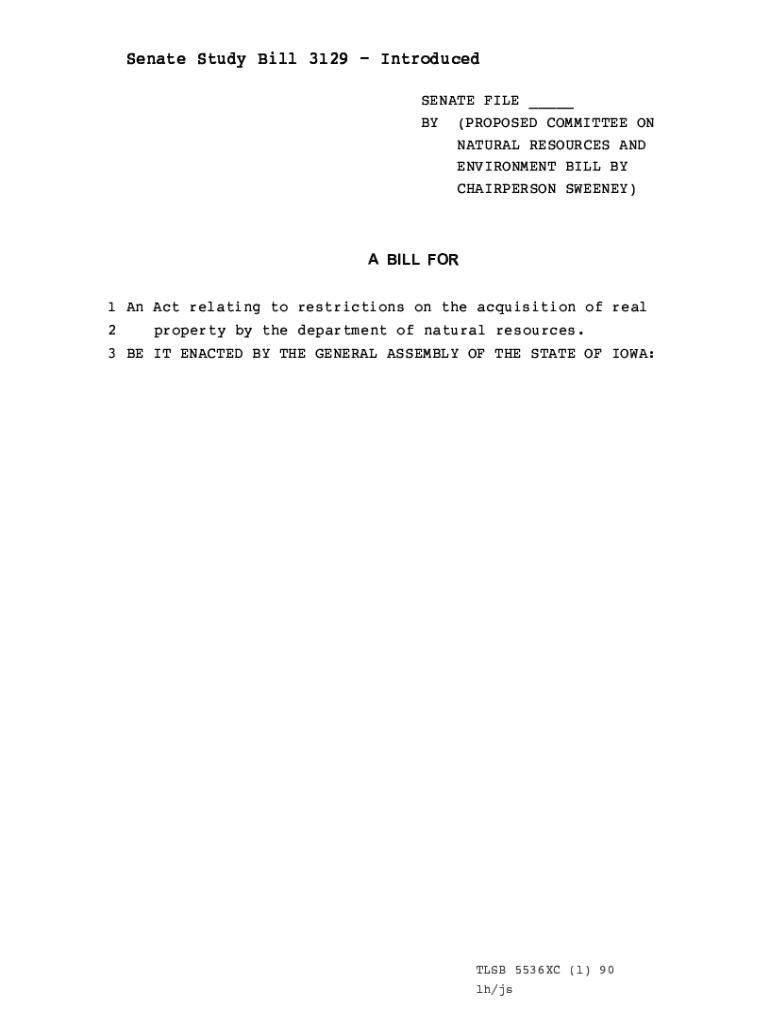 Senate Study Bill 3129 - Introduced

SENATE FILE _____
BY (PROPOSED COMMITTEE ON NATURAL RESOURCES AND ENVIRONMENT BILL BY CHAIRPERSON SWEENEY)

A BILL FOR

1 An Act relating to restrictions on the acquisition of real
2 property by the department of natural resources.
3 BE IT ENACTED BY THE GENERAL ASSEMBLY OF THE STATE OF IOWA:

TLSB 5536XC (1) 90
lh/js